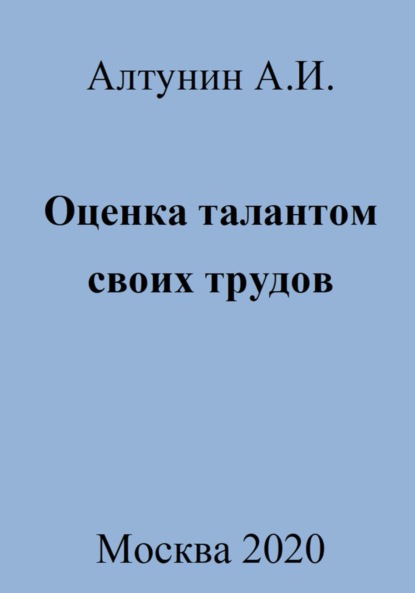 Алтунин А.И.

Оценка талантом своих трудов

Москва 2020